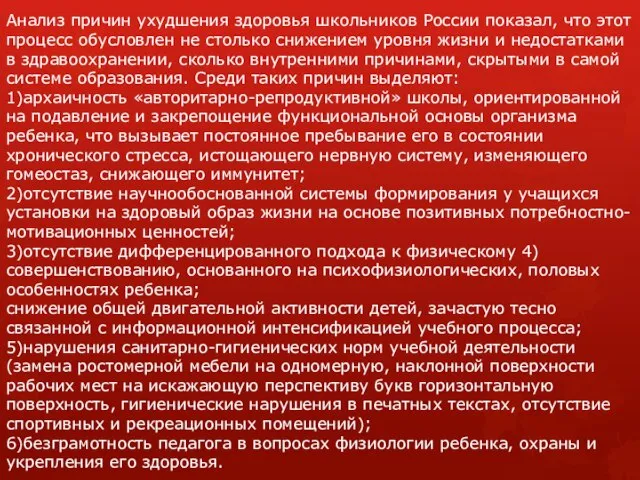 Анализ причин ухудшения здоровья школьников России показал, что этот процесс обусловлен не столько снижением уровня жизни и недостатками в здравоохранении, сколько внутренними причинами, скрытыми в самой системе образования. Среди таких причин выделяют:
1)архаичность «авторитарно-репродуктивной» школы, ориентированной на подавление и закрепощение функциональной основы организма ребенка, что вызывает постоянное пребывание его в состоянии хронического стресса, истощающего нервную систему, изменяющего гомеостаз, снижающего иммунитет;
2)отсутствие научнообоснованной системы формирования у учащихся установки на здоровый образ жизни на основе позитивных потребностно-мотивационных ценностей;
3)отсутствие дифференцированного подхода к физическому 4) совершенствованию, основанного на психофизиологических, половых особенностях ребенка;
снижение общей двигательной активности детей, зачастую тесно связанной с информационной интенсификацией учебного процесса;
5)нарушения санитарно-гигиенических норм учебной деятельности (замена ростомерной мебели на одномерную, наклонной поверхности рабочих мест на искажающую перспективу букв горизонтальную поверхность, гигиенические нарушения в печатных текстах, отсутствие спортивных и рекреационных помещений);
6)безграмотность педагога в вопросах физиологии ребенка, охраны и укрепления его здоровья.